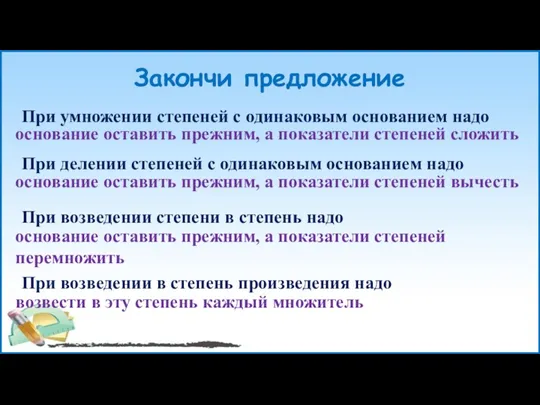 Закончи предложение

При умножении степеней с одинаковым основанием надо основание оставить прежним, а показатели степеней сложить

При делении степеней с одинаковым основанием надо основание оставить прежним, а показатели степеней вычесть

При возведении степени в степень надо основание оставить прежним, а показатели степеней перемножить

При возведении в степень произведения надо возвести в эту степень каждый множитель